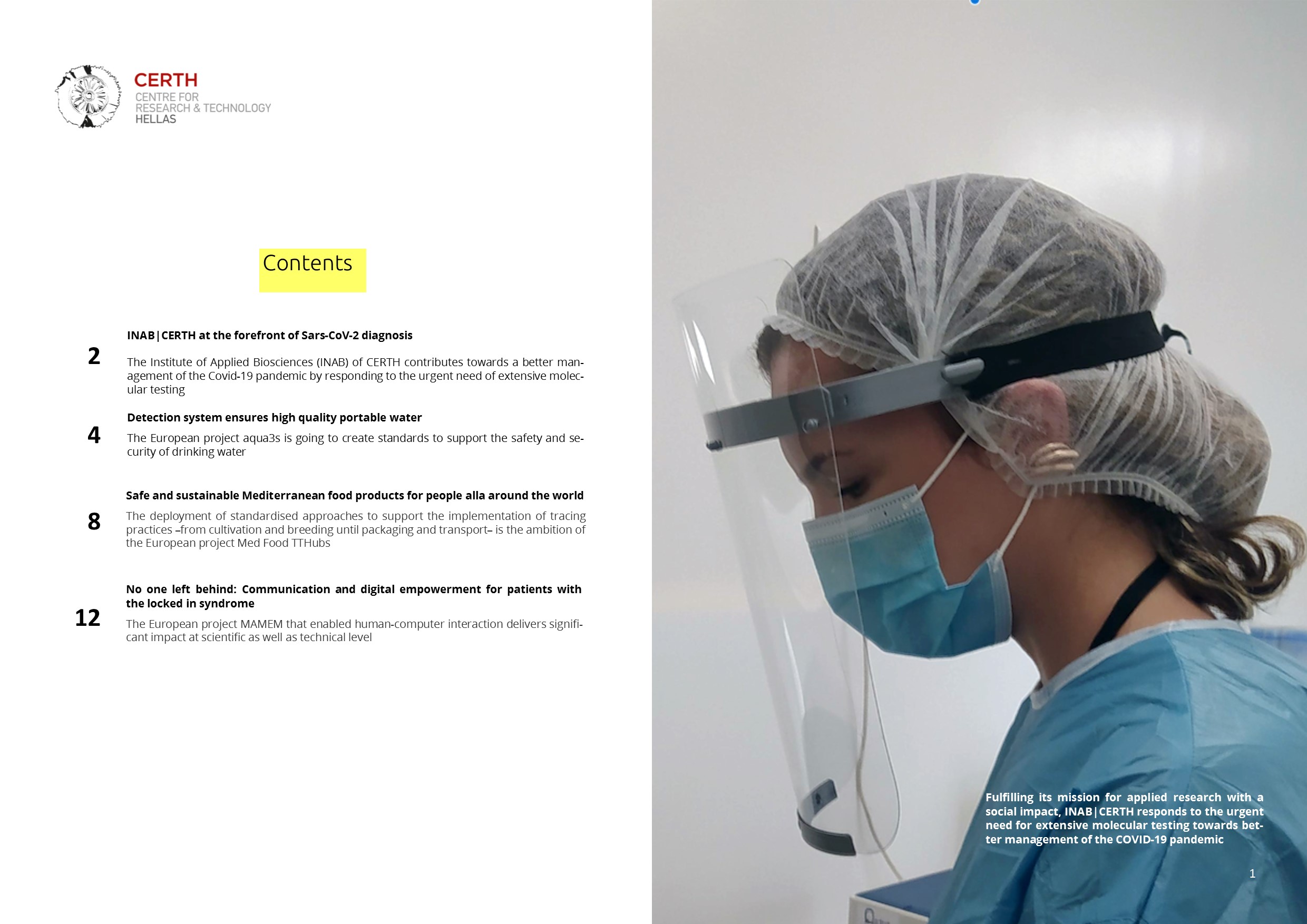 CERTH
CENTRE FOR
RESEARCH & TECHNOLOGY
HELLAS

Contents

2
INAB|CERTH at the forefront of Sars-CoV-2 diagnosis

The Institute of Applied Biosciences (INAB) of CERTH contributes towards a better management of the Covid-19 pandemic by responding to the urgent need of extensive molecular testing

4
Detection system ensures high quality portable water

The European project aqua3s is going to create standards to support the safety and security of drinking water

8
Safe and sustainable Mediterranean food products for people alla around the world

The deployment of standardised approaches to support the implementation of tracing practices –from cultivation and breeding until packaging and transport– is the ambition of the European project Med Food TTHubs

12
No one left behind: Communication and digital empowerment for patients with the locked in syndrome

The European project MAMEM that enabled human-computer interaction delivers significant impact at scientific as well as technical level

Fulfilling its mission for applied research with a social impact, INAB|CERTH responds to the urgent need for extensive molecular testing towards better management of the COVID-19 pandemic

1